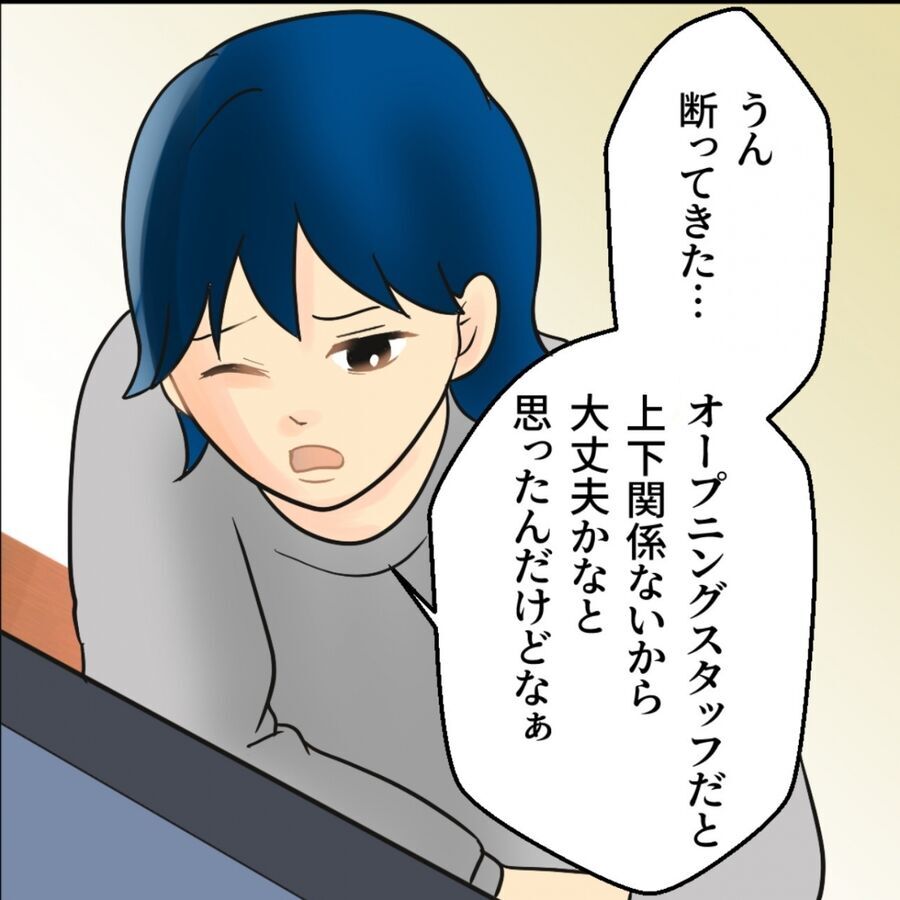 うん
断ってきた…

オープニングスタッフだと
上下関係ないから
大丈夫かなと
思ったんだけどなぁ